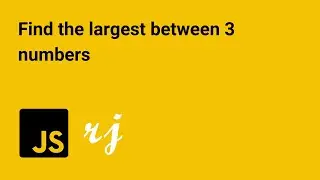 Find the largest between 3 numbers

JS

rj